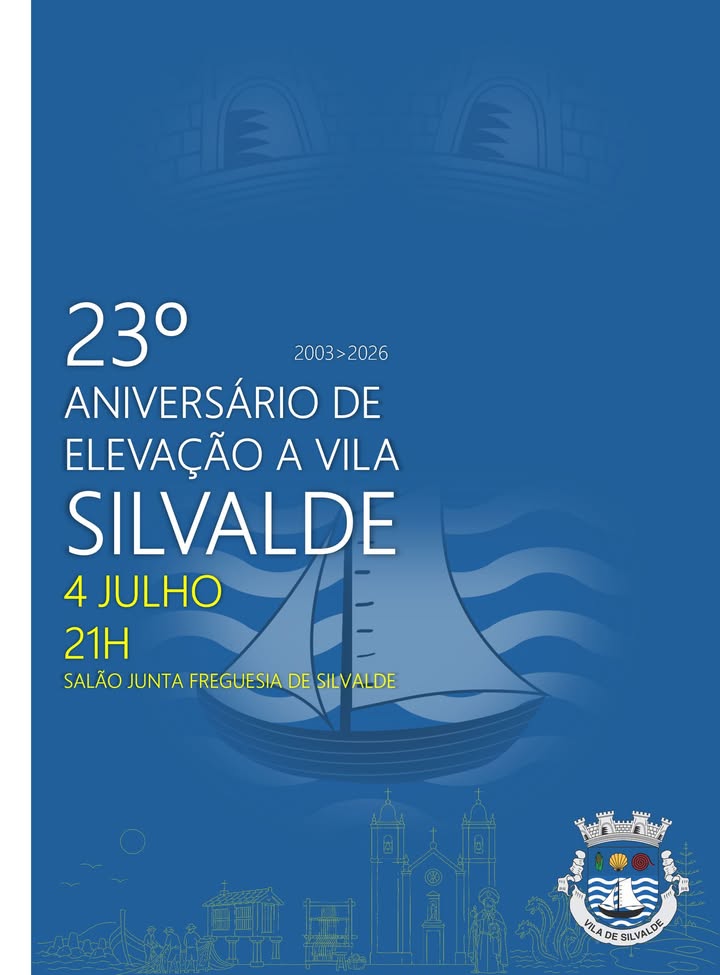 23º

2003>2026

ANIVERSÁRIO DE ELEVAÇÃO A VILA

SILVALDE

4 JULHO

21H

SALÃO JUNTA FREGUESIA DE SILVALDE

VILA DE SILVALDE